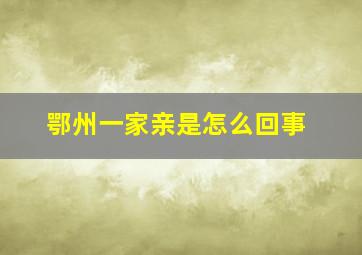 鄂州一家亲是怎么回事